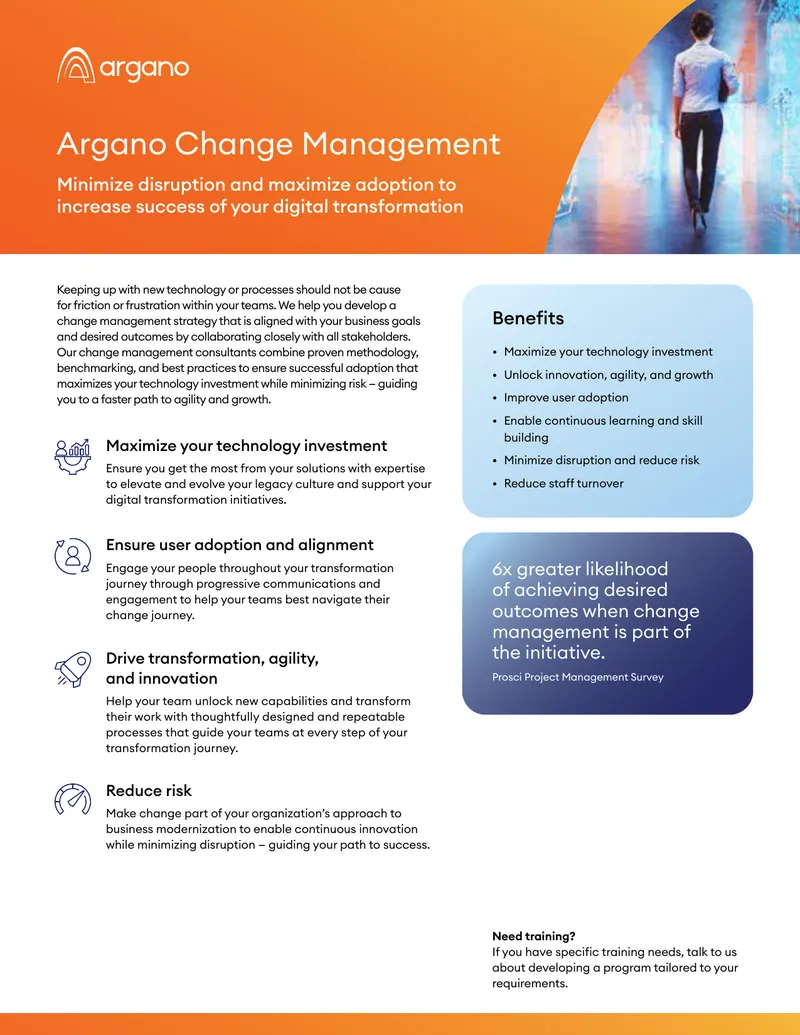 argano

Argano Change Management

Minimize disruption and maximize adoption to increase success of your digital transformation

Keeping up with new technology or processes should not be cause for friction or frustration within your teams. We help you develop a change management strategy that is aligned with your business goals and desired outcomes by collaborating closely with all stakeholders. Our change management consultants combine proven methodology, benchmarking, and best practices to ensure successful adoption that maximizes your technology investment while minimizing risk – guiding you to a faster path to agility and growth.

Maximize your technology investment

Ensure you get the most from your solutions with expertise to elevate and evolve your legacy culture and support your digital transformation initiatives.

Ensure user adoption and alignment

Engage your people throughout your transformation journey through progressive communications and engagement to help your teams best navigate their change journey.

Drive transformation, agility, and innovation

Help your team unlock new capabilities and transform their work with thoughtfully designed and repeatable processes that guide your teams at every step of your transformation journey.

Reduce risk

Make change part of your organization's approach to business modernization to enable continuous innovation while minimizing disruption – guiding your path to success.

Benefits

• Maximize your technology investment
• Unlock innovation, agility, and growth
• Improve user adoption
• Enable continuous learning and skill building
• Minimize disruption and reduce risk
• Reduce staff turnover

6x greater likelihood of achieving desired outcomes when change management is part of the initiative.

Prosci Project Management Survey

Need training?
If you have specific training needs, talk to us about developing a program tailored to your requirements.